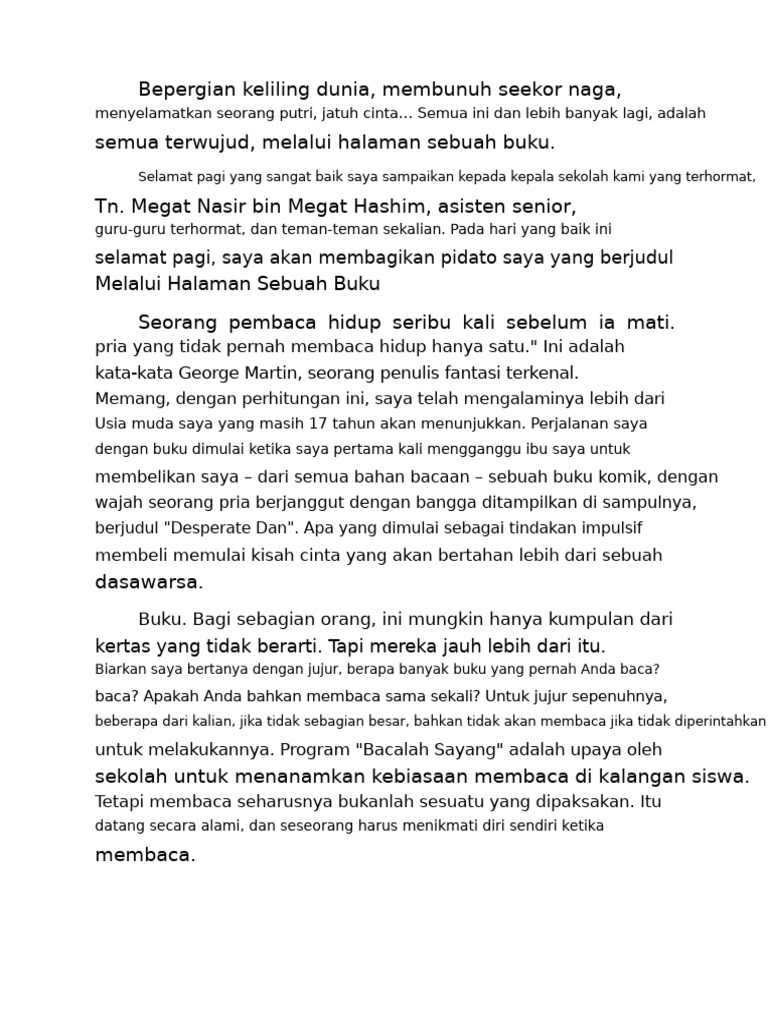 Bepergian keliling dunia, membunuh seekor naga, menyelamatkan seorang putri, jatuh cinta... Semua ini dan lebih banyak lagi, adalah semua terwujud, melalui halaman sebuah buku.

Selamat pagi yang sangat baik saya sampaikan kepada kepala sekolah kami yang terhormat, Tn. Megat Nasir bin Megat Hashim, asisten senior, guru-guru terhormat, dan teman-teman sekalian. Pada hari yang baik ini selamat pagi, saya akan membagikan pidato saya yang berjudul Melalui Halaman Sebuah Buku

Seorang pembaca hidup seribu kali sebelum ia mati. pria yang tidak pernah membaca hidup hanya satu." Ini adalah kata-kata George Martin, seorang penulis fantasi terkenal. Memang, dengan perhitungan ini, saya telah mengalaminya lebih dari Usia muda saya yang masih 17 tahun akan menunjukkan. Perjalanan saya dengan buku dimulai ketika saya pertama kali mengganggu ibu saya untuk membelikan saya – dari semua bahan bacaan – sebuah buku komik, dengan wajah seorang pria berjanggut dengan bangga ditampilkan di sampulnya, berjudul "Desperate Dan". Apa yang dimulai sebagai tindakan impulsif membeli memulai kisah cinta yang akan bertahan lebih dari sebuah dasawarsa.

Buku. Bagi sebagian orang, ini mungkin hanya kumpulan dari kertas yang tidak berarti. Tapi mereka jauh lebih dari itu. Biarkan saya bertanya dengan jujur, berapa banyak buku yang pernah Anda baca? baca? Apakah Anda bahkan membaca sama sekali? Untuk jujur sepenuhnya, beberapa dari kalian, jika tidak sebagian besar, bahkan tidak akan membaca jika tidak diperintahkan untuk melakukannya. Program "Bacalah Sayang" adalah upaya oleh sekolah untuk menanamkan kebiasaan membaca di kalangan siswa. Tetapi membaca seharusnya bukanlah sesuatu yang dipaksakan. Itu datang secara alami, dan seseorang harus menikmati diri sendiri ketika membaca.